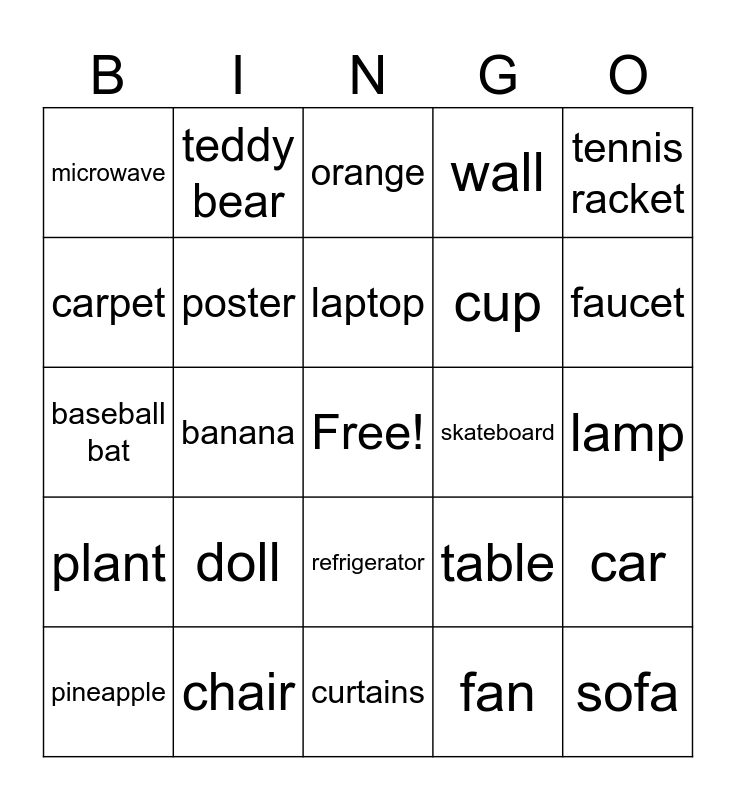 | B | I | N | G | O |
|---|---|---|---|---|
| microwave | teddy bear | orange | wall | tennis racket |
| carpet | poster | laptop | cup | faucet |
| baseball bat | banana | Free! | skateboard | lamp |
| plant | doll | refrigerator | table | car |
| pineapple | chair | curtains | fan | sofa |